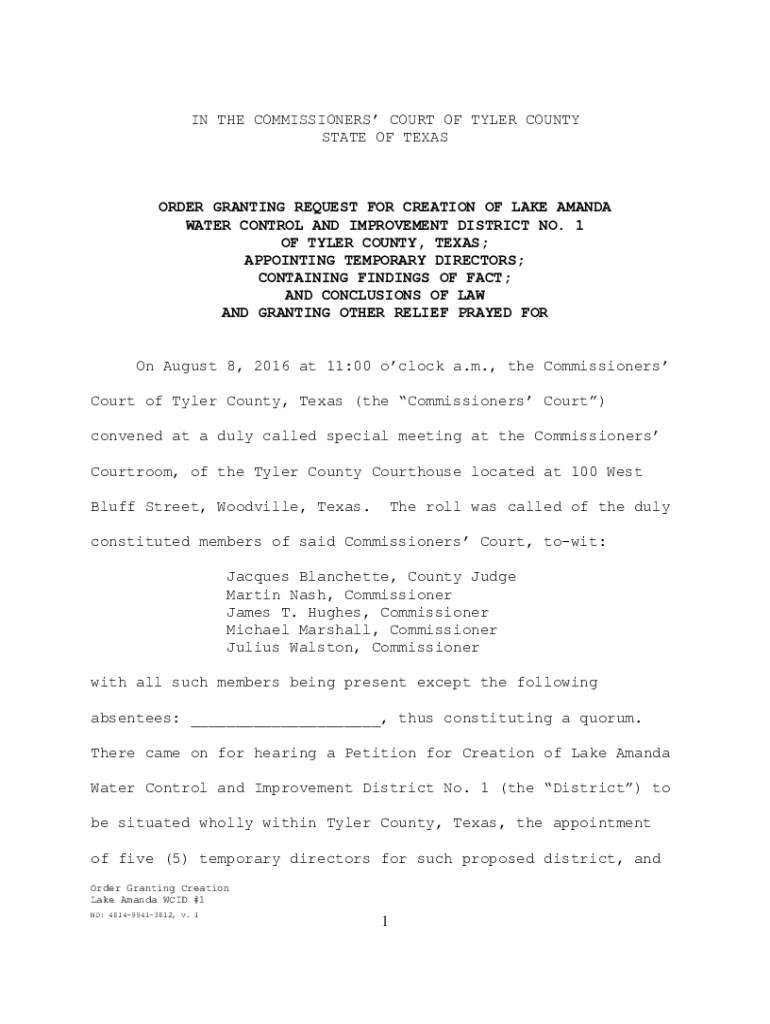 IN THE COMMISSIONERS' COURT OF TYLER COUNTY
STATE OF TEXAS

ORDER GRANTING REQUEST FOR CREATION OF LAKE AMANDA WATER CONTROL AND IMPROVEMENT DISTRICT NO. 1 OF TYLER COUNTY, TEXAS; APPOINTING TEMPORARY DIRECTORS; CONTAINING FINDINGS OF FACT; AND CONCLUSIONS OF LAW AND GRANTING OTHER RELIEF PRAYED FOR

On August 8, 2016 at 11:00 o'clock a.m., the Commissioners' Court of Tyler County, Texas (the "Commissioners' Court") convened at a duly called special meeting at the Commissioners' Courtroom, of the Tyler County Courthouse located at 100 West Bluff Street, Woodville, Texas. The roll was called of the duly constituted members of said Commissioners' Court, to-wit:

Jacques Blanchette, County Judge
Martin Nash, Commissioner
James T. Hughes, Commissioner
Michael Marshall, Commissioner
Julius Walston, Commissioner

with all such members being present except the following absentees: ____________________, thus constituting a quorum. There came on for hearing a Petition for Creation of Lake Amanda Water Control and Improvement District No. 1 (the "District") to be situated wholly within Tyler County, Texas, the appointment of five (5) temporary directors for such proposed district, and

Order Granting Creation
Lake Amanda WCID #1
ND: 4814-9941-3812, v. 1

1